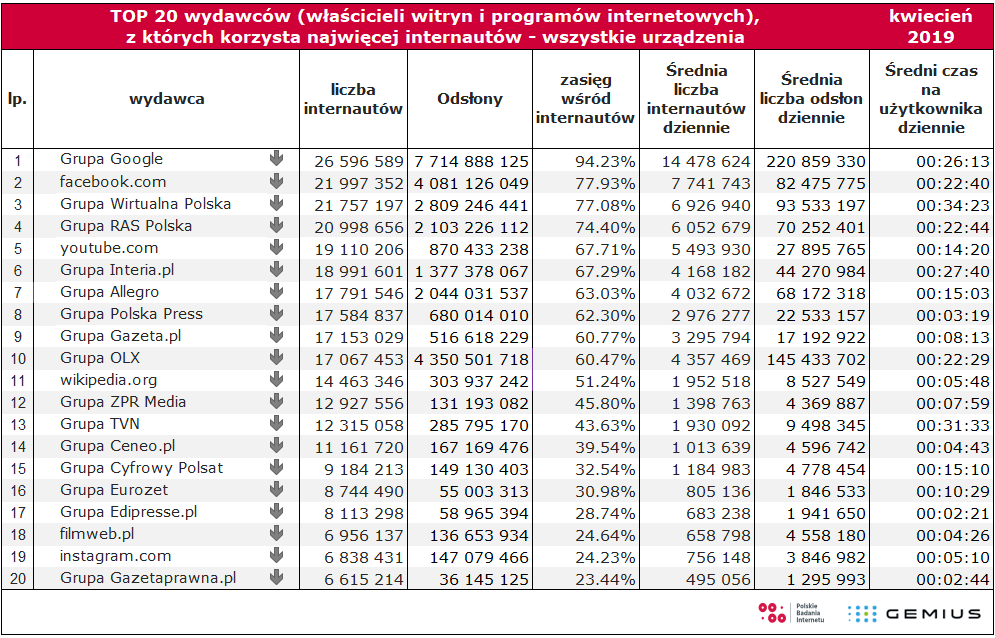 TOP 20 wydawców (właścicieli witryn i programów internetowych), z których korzysta najwięcej internautów - wszystkie urządzenia

kwiecień 2019

| lp. | wydawca | liczba internautów | Odsłony | zasięg wśród internautów | Średnia liczba internautów dziennie | Średnia liczba odsłon dziennie | Średni czas na użytkownika dziennie |
|---|---|---|---|---|---|---|---|
| 1 | Grupa Google | 26 596 589 | 7 714 888 125 | 94.23% | 14 478 624 | 220 859 330 | 00:26:13 |
| 2 | facebook.com | 21 997 352 | 4 081 126 049 | 77.93% | 7 741 743 | 82 475 775 | 00:22:40 |
| 3 | Grupa Wirtualna Polska | 21 757 197 | 2 809 246 441 | 77.08% | 6 926 940 | 93 533 197 | 00:34:23 |
| 4 | Grupa RAS Polska | 20 998 656 | 2 103 226 112 | 74.40% | 6 052 679 | 70 252 401 | 00:22:44 |
| 5 | youtube.com | 19 110 206 | 870 433 238 | 67.71% | 5 493 930 | 27 895 765 | 00:14:20 |
| 6 | Grupa Interia.pl | 18 991 601 | 1 377 378 067 | 67.29% | 4 168 182 | 44 270 984 | 00:27:40 |
| 7 | Grupa Allegro | 17 791 546 | 2 044 031 537 | 63.03% | 4 032 672 | 68 172 318 | 00:15:03 |
| 8 | Grupa Polska Press | 17 584 837 | 680 014 010 | 62.30% | 2 976 277 | 22 533 157 | 00:03:19 |
| 9 | Grupa Gazeta.pl | 17 153 029 | 516 618 229 | 60.77% | 3 295 794 | 17 192 922 | 00:08:13 |
| 10 | Grupa OLX | 17 067 453 | 4 350 501 718 | 60.47% | 4 357 469 | 145 433 702 | 00:22:29 |
| 11 | wikipedia.org | 14 463 346 | 303 937 242 | 51.24% | 1 952 518 | 8 527 549 | 00:05:48 |
| 12 | Grupa ZPR Media | 12 927 556 | 131 193 082 | 45.80% | 1 398 763 | 4 369 887 | 00:07:59 |
| 13 | Grupa TVN | 12 315 058 | 285 795 170 | 43.63% | 1 930 092 | 9 498 345 | 00:31:33 |
| 14 | Grupa Ceneo.pl | 11 161 720 | 167 169 476 | 39.54% | 1 013 639 | 4 596 742 | 00:04:43 |
| 15 | Grupa Cyfrowy Polsat | 9 184 213 | 149 130 403 | 32.54% | 1 184 983 | 4 778 454 | 00:15:10 |
| 16 | Grupa Eurozet | 8 744 490 | 55 003 313 | 30.98% | 805 136 | 1 846 533 | 00:10:29 |
| 17 | Grupa Edipresse.pl | 8 113 298 | 58 965 394 | 28.74% | 683 238 | 1 941 650 | 00:02:21 |
| 18 | filmweb.pl | 6 956 137 | 136 653 934 | 24.64% | 658 798 | 4 558 180 | 00:04:26 |
| 19 | instagram.com | 6 838 431 | 147 079 466 | 24.23% | 756 148 | 3 846 982 | 00:05:10 |
| 20 | Grupa Gazetaprawna.pl | 6 615 214 | 36 145 125 | 23.44% | 495 056 | 1 295 993 | 00:02:44 |

Polskie Badania Internetu
GEMIUS